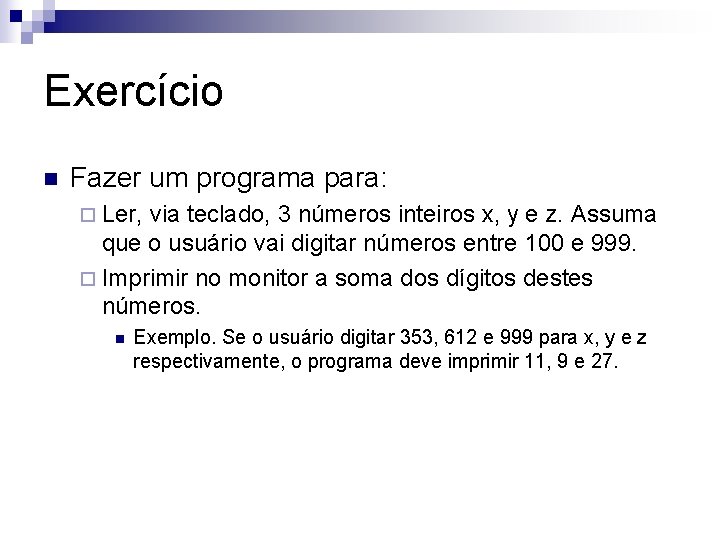 Exercício

Fazer um programa para:

Ler, via teclado, 3 números inteiros x, y e z. Assuma que o usuário vai digitar números entre 100 e 999.

Imprimir no monitor a soma dos dígitos destes números.

Exemplo. Se o usuário digitar 353, 612 e 999 para x, y e z respectivamente, o programa deve imprimir 11, 9 e 27.